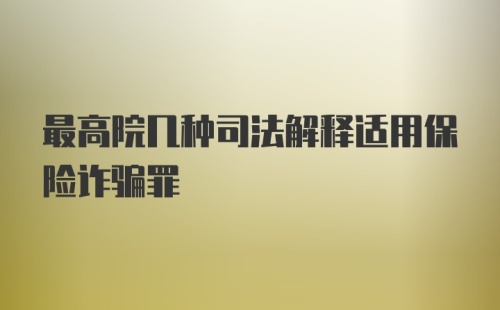 最高院几种司法解释适用保险诈骗罪